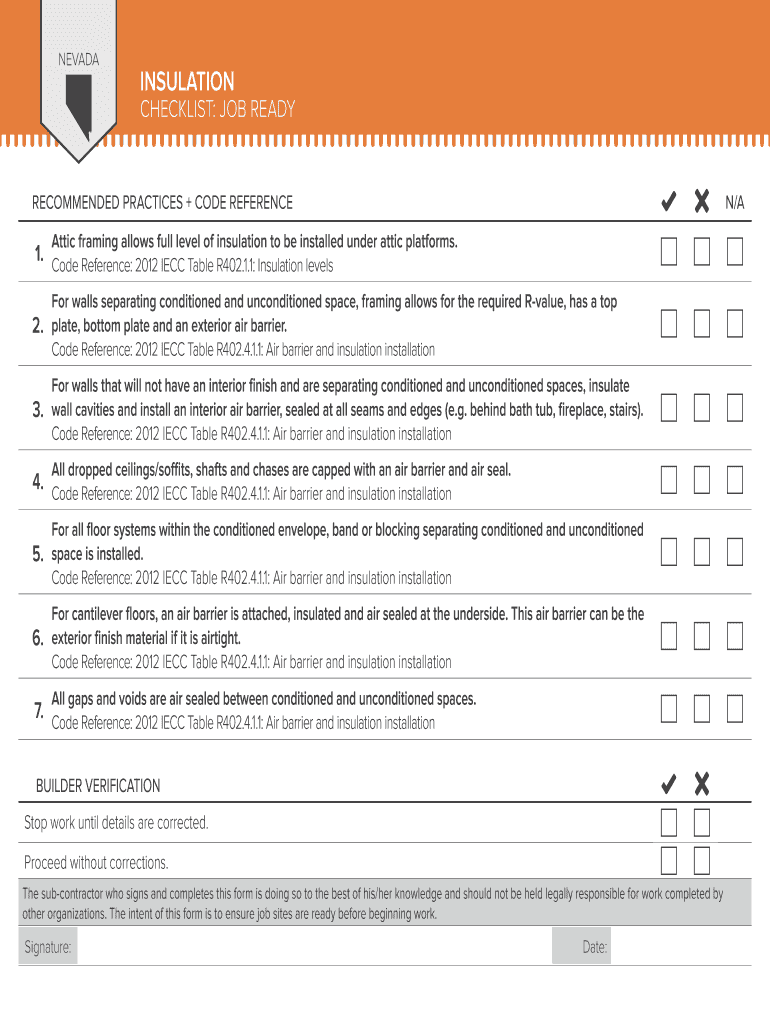 NEVADA

INSULATION
CHECKLIST: JOB READY

RECOMMENDED PRACTICES + CODE REFERENCE ✔ ✘ N/A

1. Attic framing allows full level of insulation to be installed under attic platforms.
Code Reference: 2012 IECC Table R402.1.1: Insulation levels

2. For walls separating conditioned and unconditioned space, framing allows for the required R-value, has a top plate, bottom plate and an exterior air barrier.
Code Reference: 2012 IECC Table R402.4.1.1: Air barrier and insulation installation

3. For walls that will not have an interior finish and are separating conditioned and unconditioned spaces, insulate wall cavities and install an interior air barrier, sealed at all seams and edges (e.g. behind bath tub, fireplace, stairs).
Code Reference: 2012 IECC Table R402.4.1.1: Air barrier and insulation installation

4. All dropped ceilings/soffits, shafts and chases are capped with an air barrier and air seal.
Code Reference: 2012 IECC Table R402.4.1.1: Air barrier and insulation installation

5. For all floor systems within the conditioned envelope, band or blocking separating conditioned and unconditioned space is installed.
Code Reference: 2012 IECC Table R402.4.1.1: Air barrier and insulation installation

6. For cantilever floors, an air barrier is attached, insulated and air sealed at the underside. This air barrier can be the exterior finish material if it is airtight.
Code Reference: 2012 IECC Table R402.4.1.1: Air barrier and insulation installation

7. All gaps and voids are air sealed between conditioned and unconditioned spaces.
Code Reference: 2012 IECC Table R402.4.1.1: Air barrier and insulation installation

BUILDER VERIFICATION ✔ ✘

Stop work until details are corrected.

Proceed without corrections.

The sub-contractor who signs and completes this form is doing so to the best of his/her knowledge and should not be held legally responsible for work completed by other organizations. The intent of this form is to ensure job sites are ready before beginning work.

Signature: Date: